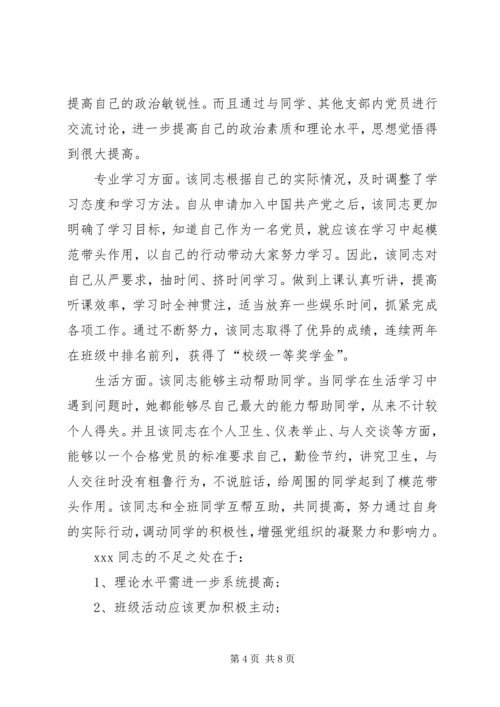 提高自己的政治敏锐性。而且通过与同学、其他支部内党员进行交流讨论，进一步提高自己的政治素质和理论水平，思想觉悟得到很大提高。

专业学习方面。该同志根据自己的实际情况，及时调整了学习态度和学习方法。自从申请加入中国共产党之后，该同志更加明确了学习目标，知道自己作为一名党员，就应该在学习中起模范带头作用，以自己的行动带动大家努力学习。因此，该同志对自己从严要求，抽时间、挤时间学习。做到上课认真听讲，提高听课效率，学习时全神贯注，适当放弃一些娱乐时间，抓紧完成各项工作。通过不断努力，该同志取得了优异的成绩，连续两年在班级中排名前列，获得了“校级一等奖学金”。

生活方面。该同志能够主动帮助同学。当同学在生活学习中遇到问题时，她都能够尽自己最大的能力帮助同学，从来不计较个人得失。并且该同志在个人卫生、仪表举止、与人交谈等方面，能够以一个合格党员的标准要求自己，勤俭节约，讲究卫生，与人交往时没有粗鲁行为，不说脏话，给周围的同学起到了模范带头作用。该同志和全班同学互帮互助，共同提高，努力通过自身的实际行动，调动同学的积极性，增强党组织的凝聚力和影响力。

xxx 同志的不足之处在于：

1、理论水平需进一步系统提高；

2、班级活动应该更加积极主动；

第 4 页 共 8 页